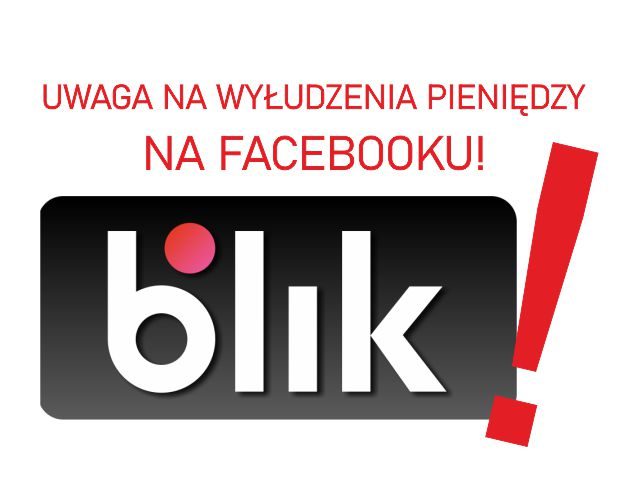 UWAGA NA WYŁUDZENIA PIENIĘDZY
NA FACEBOOKU!

blik
!